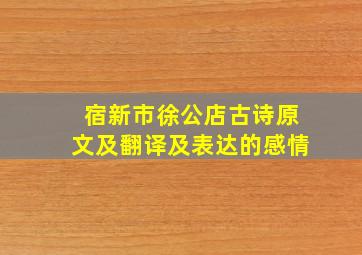 宿新市徐公店古诗原文及翻译及表达的感情